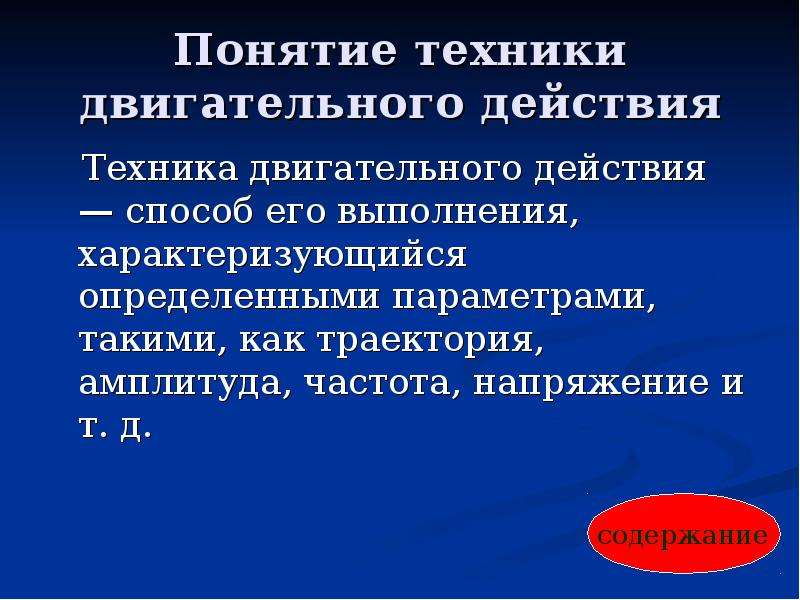 Понятие техники двигательного действия

Техника двигательного действия — способ его выполнения, характеризующийся определенными параметрами, такими, как траектория, амплитуда, частота, напряжение и т. д.

содержание